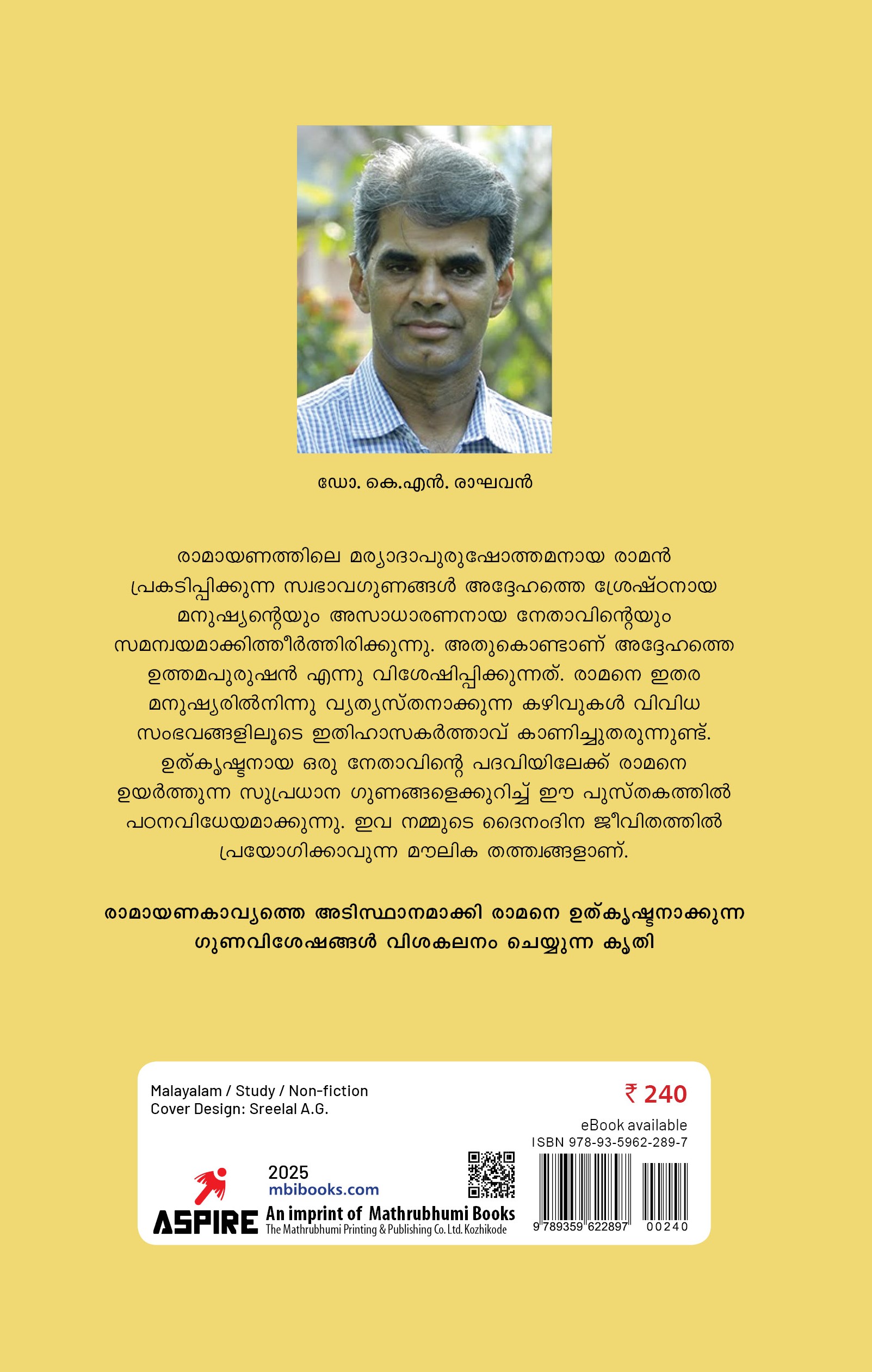 ഡോ. കെ.എൻ. രാഘവൻ

രാമായണത്തിലെ മര്യാദാപുരുഷോത്തമനായ രാമൻ പ്രകടിപ്പിക്കുന്ന സ്വഭാവഗുണങ്ങൾ അദ്ദേഹത്തെ ശ്രേഷ്ഠനായ മനുഷ്യന്റെയും അസാധാരണനായ നേതാവിന്റെയും സമന്വയമാക്കിത്തീർത്തിരിക്കുന്നു. അതുകൊണ്ടാണ് അദ്ദേഹത്തെ ഉത്തമപുരുഷൻ എന്നു വിശേഷിപ്പിക്കുന്നത്. രാമനെ ഇതര മനുഷ്യരിൽനിന്നു വ്യത്യസ്തനാക്കുന്ന കഴിവുകൾ വിവിധ സംഭവങ്ങളിലൂടെ ഇതിഹാസകർത്താവ് കാണിച്ചുതരുന്നുണ്ട്. ഉത്കൃഷ്ടനായ ഒരു നേതാവിന്റെ പദവിയിലേക്ക് രാമനെ ഉയർത്തുന്ന സുപ്രധാന ഗുണങ്ങളെക്കുറിച്ച് ഈ പുസ്തകത്തിൽ പഠനവിധേയമാക്കുന്നു. ഇവ നമ്മുടെ ദൈനംദിന ജീവിതത്തിൽ പ്രയോഗിക്കാവുന്ന മൗലിക തത്ത്വങ്ങളാണ്.

രാമായണകാവ്യത്തെ അടിസ്ഥാനമാക്കി രാമനെ ഉത്കൃഷ്ടനാക്കുന്ന ഗുണവിശേഷങ്ങൾ വിശകലനം ചെയ്യുന്ന കൃതി

Malayalam / Study / Non-fiction
Cover Design: Sreelal A.G.

₹ 240

eBook available
ISBN 978-93-5962-289-7

2025
mbibooks.com

ASPIRE
An imprint of Mathrubhumi Books
The Mathrubhumi Printing & Publishing Co. Ltd. Kozhikode

9 789359 622897 00240